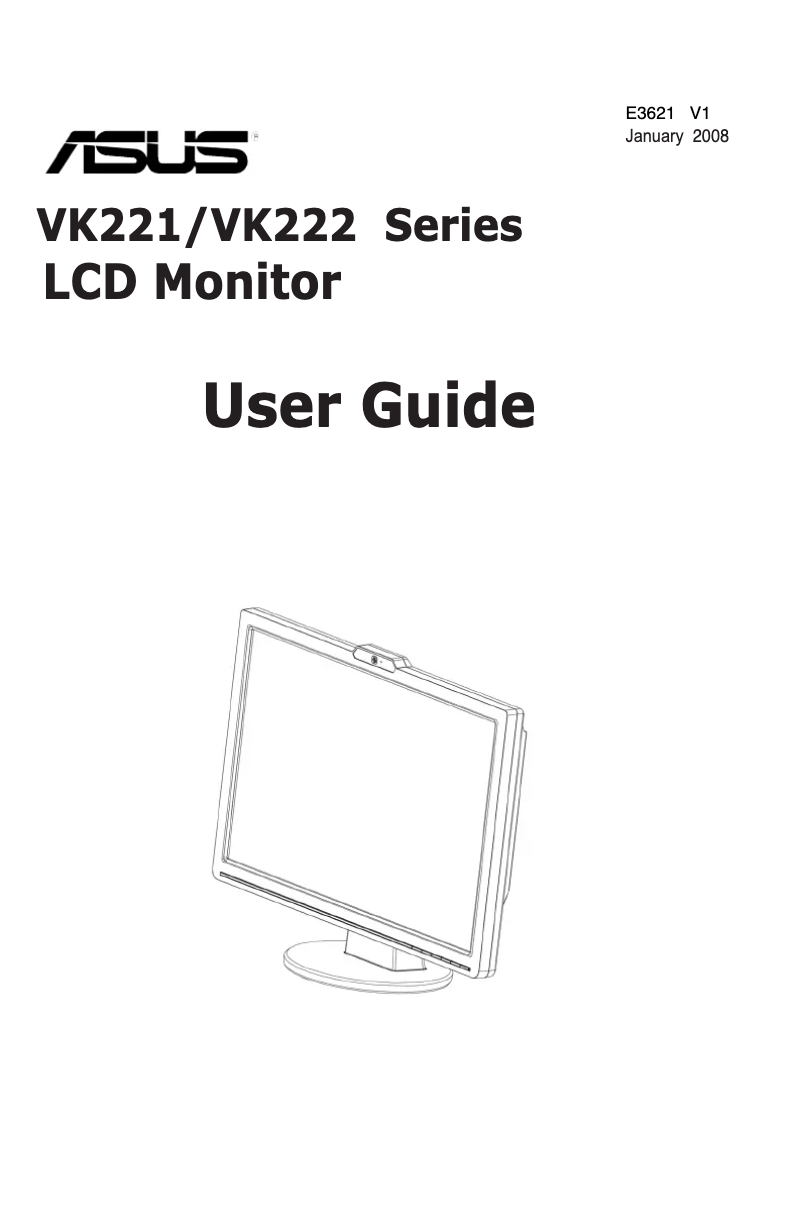 E3621 V1
January 2008

ASUS®

VK221/VK222 Series
LCD Monitor

User Guide